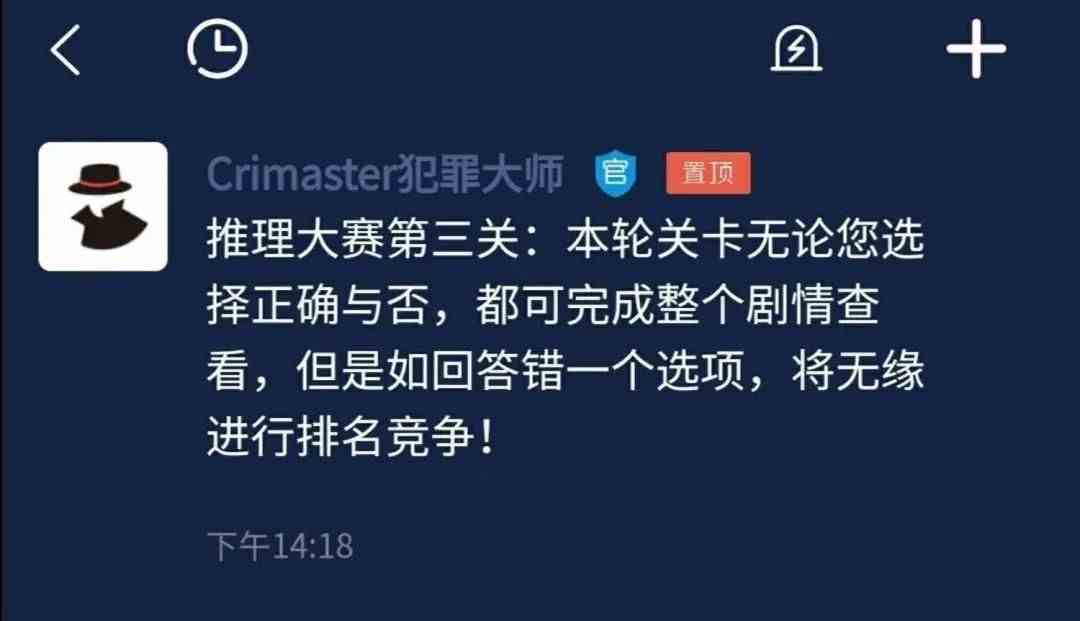 Crimaster犯罪大师 官 置顶

推理大赛第三关：本轮关卡无论您选择正确与否，都可完成整个剧情查看，但是如回答错一个选项，将无缘进行排名竞争！

下午14:18